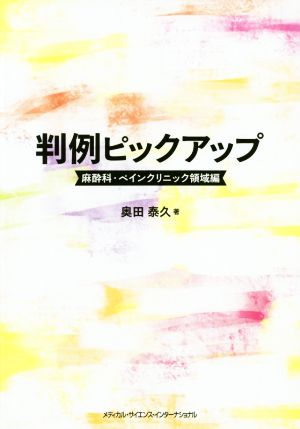 判例ピックアップ

麻酔科・ペインクリニック領域編

奥田 泰久 著

メディカル・サイエンス・インターナショナル